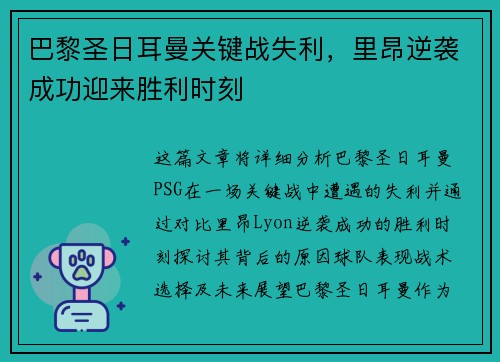 巴黎圣日耳曼关键战失利，里昂逆袭成功迎来胜利时刻

这篇文章将详细分析巴黎圣日耳曼PSG在一场关键战中遭遇的失利并通过对比里昂Lyon逆袭成功的胜利时刻探讨其背后的原因球队表现战术选择及未来展望巴黎圣日耳曼作为